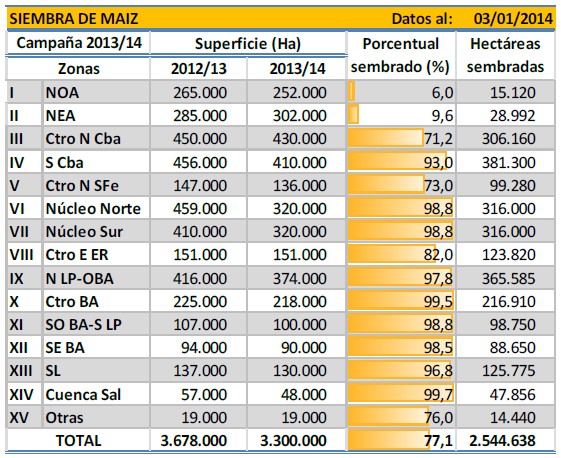 SIEMBRA DE MAIZ Datos al: 03/01/2014

| Campaña 2013/14 | | Superficie (Ha) | | Porcentual sembrado (%) | Hectáreas sembradas |
|---|---|---|---|---|---|
| Zonas | | 2012/13 | 2013/14 | | |
| I | NOA | 265.000 | 252.000 | 6,0 | 15.120 |
| II | NEA | 285.000 | 302.000 | 9,6 | 28.992 |
| III | Ctro N Cba | 450.000 | 430.000 | 71,2 | 306.160 |
| IV | S Cba | 456.000 | 410.000 | 93,0 | 381.300 |
| V | Ctro N SFe | 147.000 | 136.000 | 73,0 | 99.280 |
| VI | Núcleo Norte | 459.000 | 320.000 | 98,8 | 316.000 |
| VII | Núcleo Sur | 410.000 | 320.000 | 98,8 | 316.000 |
| VIII | Ctro E ER | 151.000 | 151.000 | 82,0 | 123.820 |
| IX | N LP-OBA | 416.000 | 374.000 | 97,8 | 365.585 |
| X | Ctro BA | 225.000 | 218.000 | 99,5 | 216.910 |
| XI | SO BA-S LP | 107.000 | 100.000 | 98,8 | 98.750 |
| XII | SE BA | 94.000 | 90.000 | 98,5 | 88.650 |
| XIII | SL | 137.000 | 130.000 | 96,8 | 125.775 |
| XIV | Cuenca Sal | 57.000 | 48.000 | 99,7 | 47.856 |
| XV | Otras | 19.000 | 19.000 | 76,0 | 14.440 |
| TOTAL | | 3.678.000 | 3.300.000 | 77,1 | 2.544.638 |